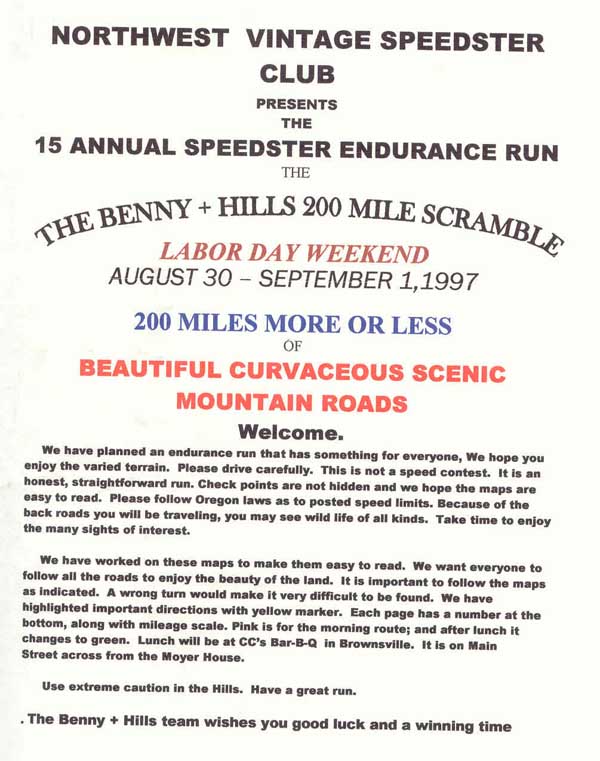 NORTHWEST VINTAGE SPEEDSTER CLUB

PRESENTS

THE

15 ANNUAL SPEEDSTER ENDURANCE RUN

THE

THE BENNY + HILLS 200 MILE SCRAMBLE

LABOR DAY WEEKEND

AUGUST 30 – SEPTEMBER 1,1997

200 MILES MORE OR LESS

OF

BEAUTIFUL CURVACEOUS SCENIC MOUNTAIN ROADS

Welcome.

We have planned an endurance run that has something for everyone, We hope you enjoy the varied terrain. Please drive carefully. This is not a speed contest. It is an honest, straightforward run. Check points are not hidden and we hope the maps are easy to read. Please follow Oregon laws as to posted speed limits. Because of the back roads you will be traveling, you may see wild life of all kinds. Take time to enjoy the many sights of interest.

We have worked on these maps to make them easy to read. We want everyone to follow all the roads to enjoy the beauty of the land. It is important to follow the maps as indicated. A wrong turn would make it very difficult to be found. We have highlighted important directions with yellow marker. Each page has a number at the bottom, along with mileage scale. Pink is for the morning route; and after lunch it changes to green. Lunch will be at CC's Bar-B-Q in Brownsville. It is on Main Street across from the Moyer House.

Use extreme caution in the Hills. Have a great run.

. The Benny + Hills team wishes you good luck and a winning time